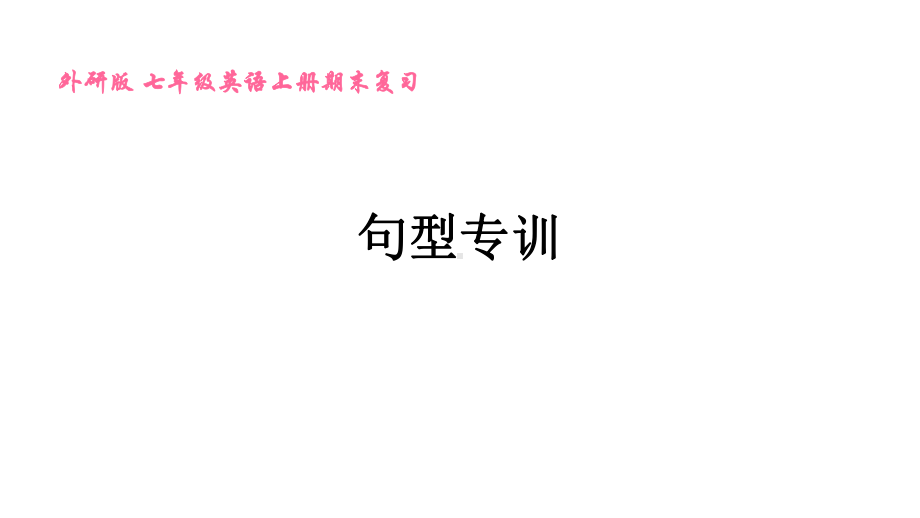 外研版 七年级英语上册期末复习

句型专训